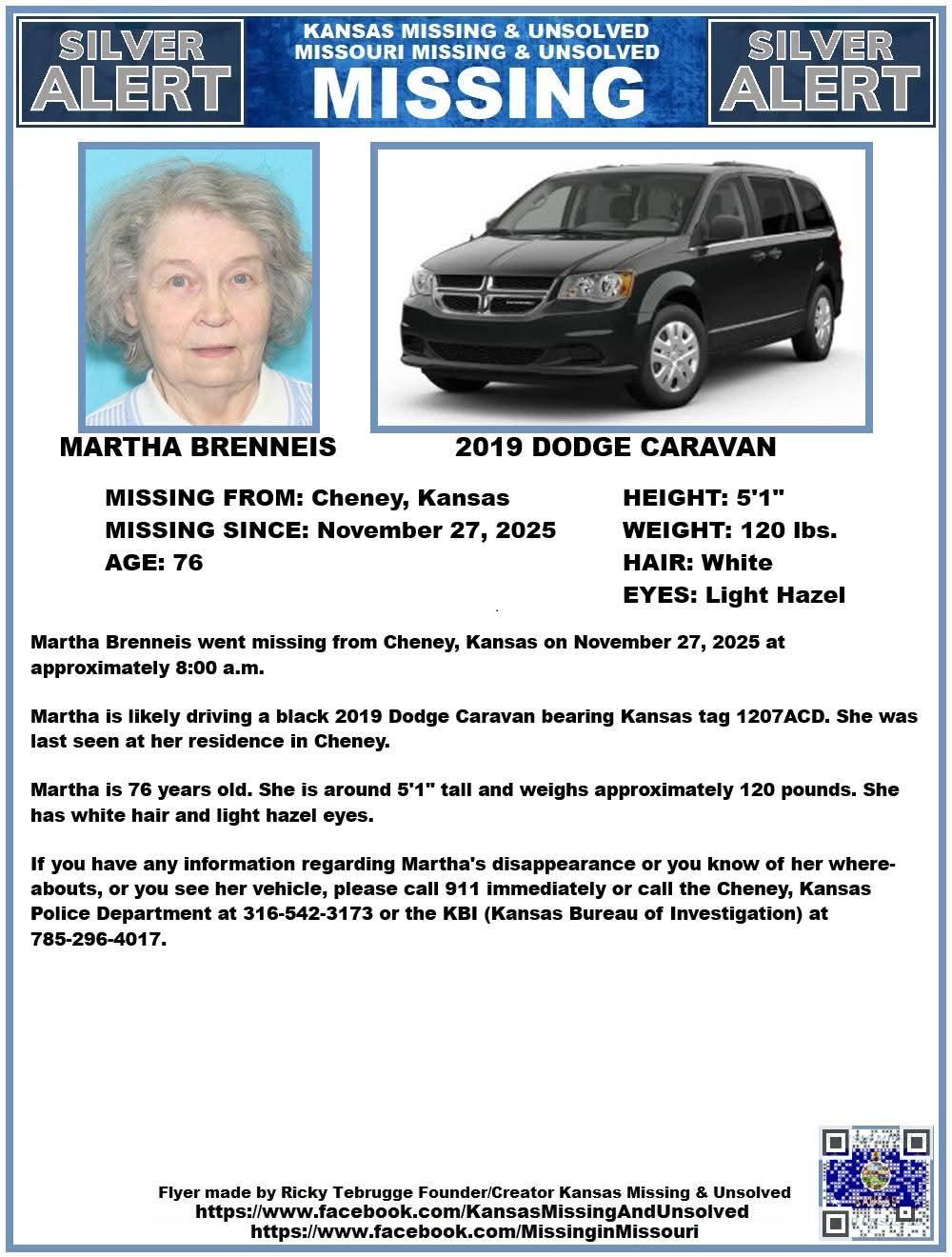 SILVER ALERT

KANSAS MISSING & UNSOLVED
MISSOURI MISSING & UNSOLVED
MISSING

SILVER ALERT

MARTHA BRENNEIS

2019 DODGE CARAVAN

MISSING FROM: Cheney, Kansas
MISSING SINCE: November 27, 2025
AGE: 76

HEIGHT: 5'1"
WEIGHT: 120 lbs.
HAIR: White
EYES: Light Hazel

Martha Brenneis went missing from Cheney, Kansas on November 27, 2025 at approximately 8:00 a.m.

Martha is likely driving a black 2019 Dodge Caravan bearing Kansas tag 1207ACD. She was last seen at her residence in Cheney.

Martha is 76 years old. She is around 5'1" tall and weighs approximately 120 pounds. She has white hair and light hazel eyes.

If you have any information regarding Martha's disappearance or you know of her whereabouts, or you see her vehicle, please call 911 immediately or call the Cheney, Kansas Police Department at 316-542-3173 or the KBI (Kansas Bureau of Investigation) at 785-296-4017.

Flyer made by Ricky Tebrugge Founder/Creator Kansas Missing & Unsolved
https://www.facebook.com/KansasMissingAndUnsolved
https://www.facebook.com/MissinginMissouri